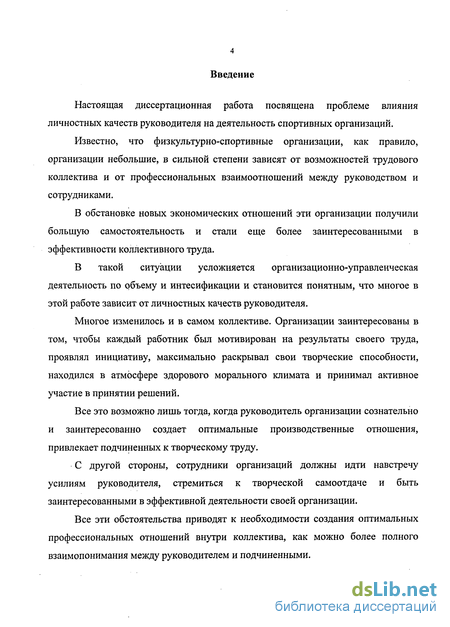 4

Введение

Настоящая диссертационная работа посвящена проблеме влияния личностных качеств руководителя на деятельность спортивных организаций.

Известно, что физкультурно-спортивные организации, как правило, организации небольшие, в сильной степени зависят от возможностей трудового коллектива и от профессиональных взаимоотношений между руководством и сотрудниками.

В обстановке новых экономических отношений эти организации получили большую самостоятельность и стали еще более заинтересованными в эффективности коллективного труда.

В такой ситуации усложняется организационно-управленческая деятельность по объему и интесификации и становится понятным, что многое в этой работе зависит от личностных качеств руководителя.

Многое изменилось и в самом коллективе. Организации заинтересованы в том, чтобы каждый работник был мотивирован на результаты своего труда, проявлял инициативу, максимально раскрывал свои творческие способности, находился в атмосфере здорового морального климата и принимал активное участие в принятии решений.

Все это возможно лишь тогда, когда руководитель организации сознательно и заинтересованно создает оптимальные производственные отношения, привлекает подчиненных к творческому труду.

С другой стороны, сотрудники организаций должны идти навстречу усилиям руководителя, стремиться к творческой самоотдаче и быть заинтересованными в эффективной деятельности своей организации.

Все эти обстоятельства приводят к необходимости создания оптимальных профессиональных отношений внутри коллектива, как можно более полного взаимопонимания между руководителем и подчиненными.

dsLib.net
библиотека диссертаций